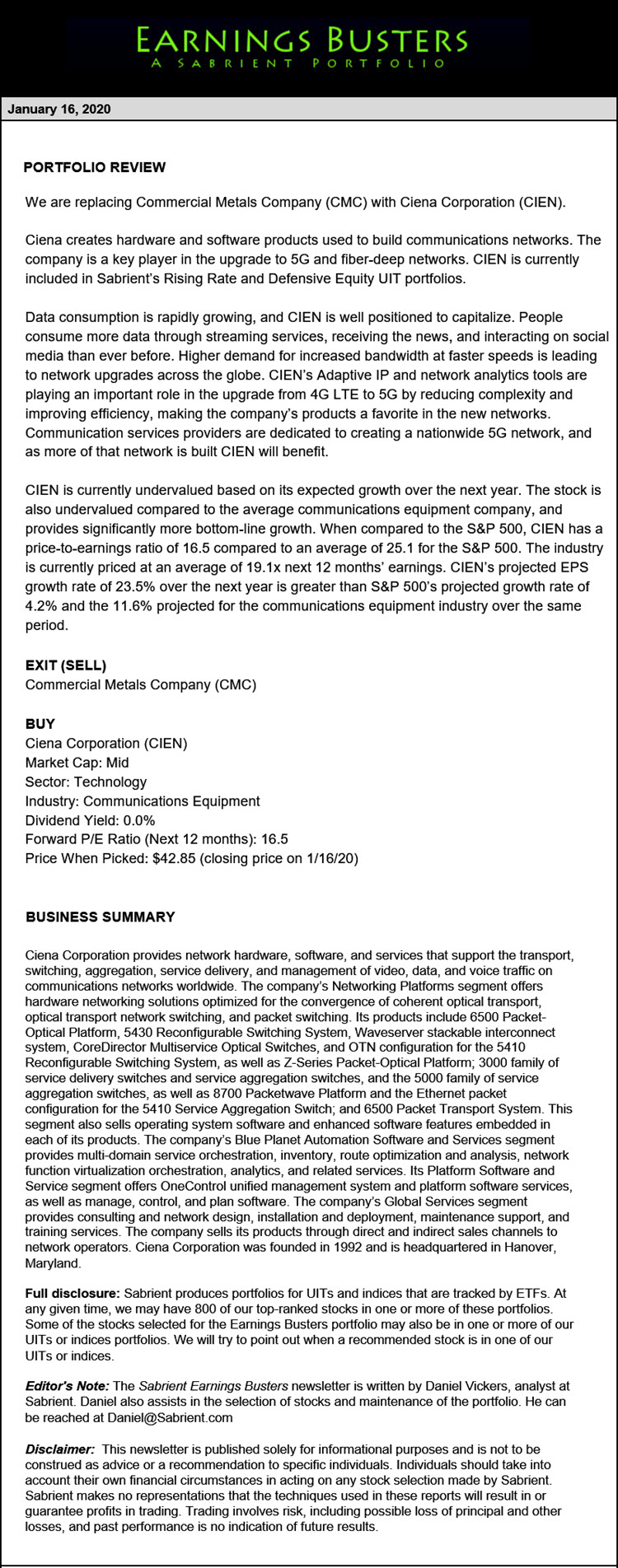 EARNINGS BUSTERS
A SABRIENT PORTFOLIO

January 16, 2020

PORTFOLIO REVIEW

We are replacing Commercial Metals Company (CMC) with Ciena Corporation (CIEN).

Ciena creates hardware and software products used to build communications networks. The company is a key player in the upgrade to 5G and fiber-deep networks. CIEN is currently included in Sabrient's Rising Rate and Defensive Equity UIT portfolios.

Data consumption is rapidly growing, and CIEN is well positioned to capitalize. People consume more data through streaming services, receiving the news, and interacting on social media than ever before. Higher demand for increased bandwidth at faster speeds is leading to network upgrades across the globe. CIEN's Adaptive IP and network analytics tools are playing an important role in the upgrade from 4G LTE to 5G by reducing complexity and improving efficiency, making the company's products a favorite in the new networks. Communication services providers are dedicated to creating a nationwide 5G network, and as more of that network is built CIEN will benefit.

CIEN is currently undervalued based on its expected growth over the next year. The stock is also undervalued compared to the average communications equipment company, and provides significantly more bottom-line growth. When compared to the S&P 500, CIEN has a price-to-earnings ratio of 16.5 compared to an average of 25.1 for the S&P 500. The industry is currently priced at an average of 19.1x next 12 months' earnings. CIEN's projected EPS growth rate of 23.5% over the next year is greater than S&P 500's projected growth rate of 4.2% and the 11.6% projected for the communications equipment industry over the same period.

EXIT (SELL)
Commercial Metals Company (CMC)

BUY
Ciena Corporation (CIEN)
Market Cap: Mid
Sector: Technology
Industry: Communications Equipment
Dividend Yield: 0.0%
Forward P/E Ratio (Next 12 months): 16.5
Price When Picked: $42.85 (closing price on 1/16/20)

BUSINESS SUMMARY

Ciena Corporation provides network hardware, software, and services that support the transport, switching, aggregation, service delivery, and management of video, data, and voice traffic on communications networks worldwide. The company's Networking Platforms segment offers hardware networking solutions optimized for the convergence of coherent optical transport, optical transport network switching, and packet switching. Its products include 6500 Packet-Optical Platform, 5430 Reconfigurable Switching System, Waveserver stackable interconnect system, CoreDirector Multiservice Optical Switches, and OTN configuration for the 5410 Reconfigurable Switching System, as well as Z-Series Packet-Optical Platform; 3000 family of service delivery switches and service aggregation switches, and the 5000 family of service aggregation switches, as well as 8700 Packetwave Platform and the Ethernet packet configuration for the 5410 Service Aggregation Switch; and 6500 Packet Transport System. This segment also sells operating system software and enhanced software features embedded in each of its products. The company's Blue Planet Automation Software and Services segment provides multi-domain service orchestration, inventory, route optimization and analysis, network function virtualization orchestration, analytics, and related services. Its Platform Software and Service segment offers OneControl unified management system and platform software services, as well as manage, control, and plan software. The company's Global Services segment provides consulting and network design, installation and deployment, maintenance support, and training services. The company sells its products through direct and indirect sales channels to network operators. Ciena Corporation was founded in 1992 and is headquartered in Hanover, Maryland.

Full disclosure: Sabrient produces portfolios for UITs and indices that are tracked by ETFs. At any given time, we may have 800 of our top-ranked stocks in one or more of these portfolios. Some of the stocks selected for the Earnings Busters portfolio may also be in one or more of our UITs or indices portfolios. We will try to point out when a recommended stock is in one of our UITs or indices.

Editor's Note: The Sabrient Earnings Busters newsletter is written by Daniel Vickers, analyst at Sabrient. Daniel also assists in the selection of stocks and maintenance of the portfolio. He can be reached at Daniel@Sabrient.com

Disclaimer: This newsletter is published solely for informational purposes and is not to be construed as advice or a recommendation to specific individuals. Individuals should take into account their own financial circumstances in acting on any stock selection made by Sabrient. Sabrient makes no representations that the techniques used in these reports will result in or guarantee profits in trading. Trading involves risk, including possible loss of principal and other losses, and past performance is no indication of future results.